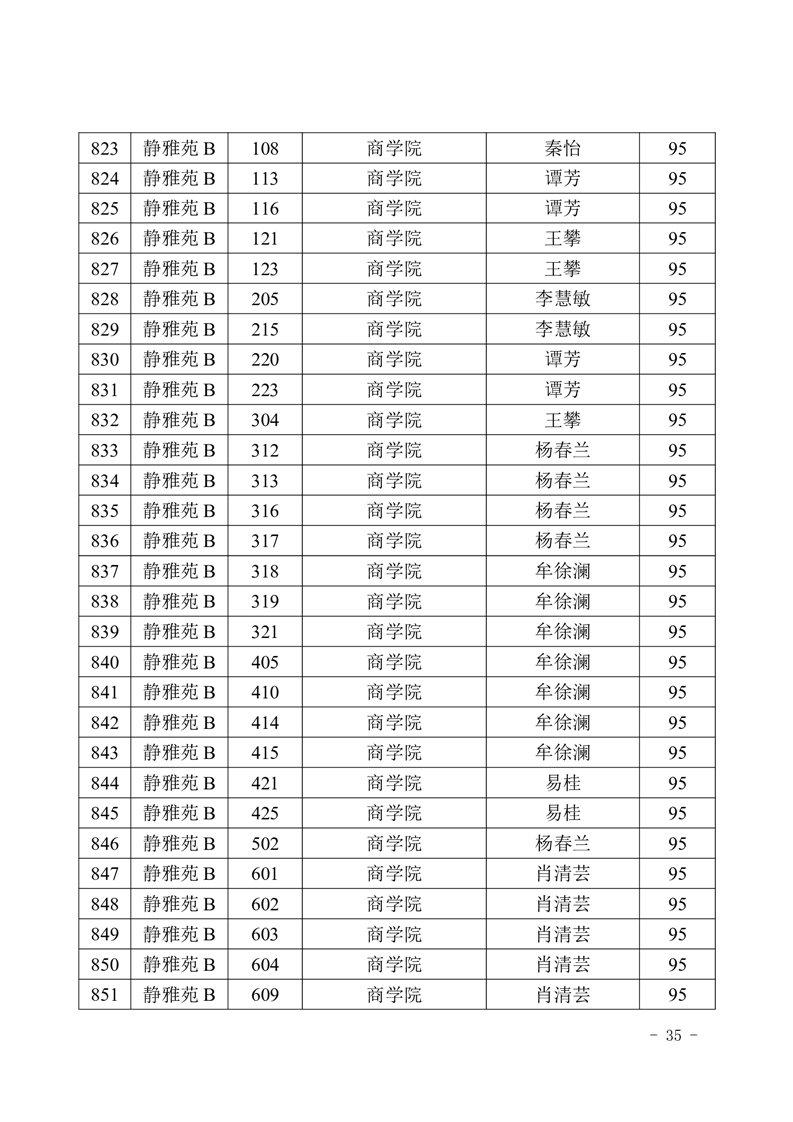 | 823 | 静雅苑 B | 108 | 商学院 | 秦怡 | 95 |
|---|---|---|---|---|---|
| 824 | 静雅苑 B | 113 | 商学院 | 谭芳 | 95 |
| 825 | 静雅苑 B | 116 | 商学院 | 谭芳 | 95 |
| 826 | 静雅苑 B | 121 | 商学院 | 王攀 | 95 |
| 827 | 静雅苑 B | 123 | 商学院 | 王攀 | 95 |
| 828 | 静雅苑 B | 205 | 商学院 | 李慧敏 | 95 |
| 829 | 静雅苑 B | 215 | 商学院 | 李慧敏 | 95 |
| 830 | 静雅苑 B | 220 | 商学院 | 谭芳 | 95 |
| 831 | 静雅苑 B | 223 | 商学院 | 谭芳 | 95 |
| 832 | 静雅苑 B | 304 | 商学院 | 王攀 | 95 |
| 833 | 静雅苑 B | 312 | 商学院 | 杨春兰 | 95 |
| 834 | 静雅苑 B | 313 | 商学院 | 杨春兰 | 95 |
| 835 | 静雅苑 B | 316 | 商学院 | 杨春兰 | 95 |
| 836 | 静雅苑 B | 317 | 商学院 | 杨春兰 | 95 |
| 837 | 静雅苑 B | 318 | 商学院 | 牟徐澜 | 95 |
| 838 | 静雅苑 B | 319 | 商学院 | 牟徐澜 | 95 |
| 839 | 静雅苑 B | 321 | 商学院 | 牟徐澜 | 95 |
| 840 | 静雅苑 B | 405 | 商学院 | 牟徐澜 | 95 |
| 841 | 静雅苑 B | 410 | 商学院 | 牟徐澜 | 95 |
| 842 | 静雅苑 B | 414 | 商学院 | 牟徐澜 | 95 |
| 843 | 静雅苑 B | 415 | 商学院 | 牟徐澜 | 95 |
| 844 | 静雅苑 B | 421 | 商学院 | 易桂 | 95 |
| 845 | 静雅苑 B | 425 | 商学院 | 易桂 | 95 |
| 846 | 静雅苑 B | 502 | 商学院 | 杨春兰 | 95 |
| 847 | 静雅苑 B | 601 | 商学院 | 肖清芸 | 95 |
| 848 | 静雅苑 B | 602 | 商学院 | 肖清芸 | 95 |
| 849 | 静雅苑 B | 603 | 商学院 | 肖清芸 | 95 |
| 850 | 静雅苑 B | 604 | 商学院 | 肖清芸 | 95 |
| 851 | 静雅苑 B | 609 | 商学院 | 肖清芸 | 95 |

- 35 -